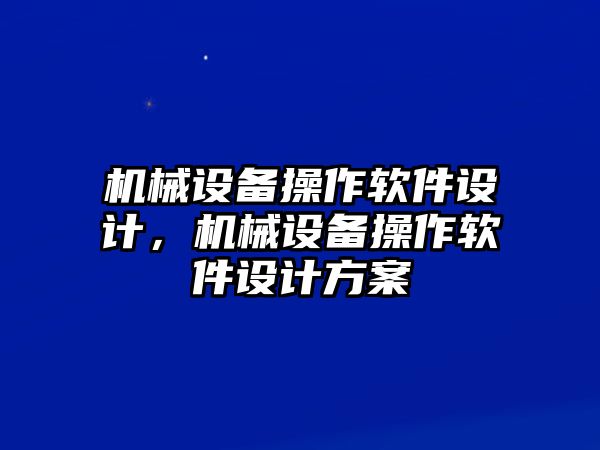 机械设备操作软件设计，机械设备操作软件设计方案